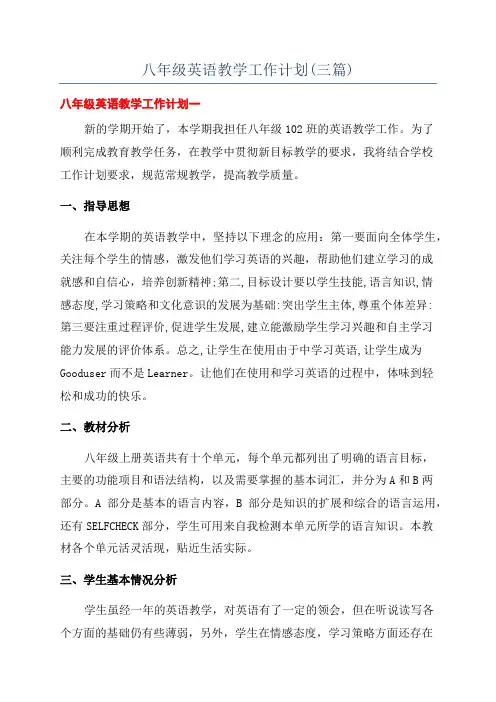 八年级英语教学工作计划(三篇)

八年级英语教学工作计划一

新的学期开始了，本学期我担任八年级102班的英语教学工作。为了顺利完成教育教学任务，在教学中贯彻新目标教学的要求，我将结合学校工作计划要求，规范常规教学，提高教学质量。

一、指导思想

在本学期的英语教学中，坚持以下理念的应用：第一要面向全体学生，关注每个学生的情感，激发他们学习英语的兴趣，帮助他们建立学习的成就感和自信心，培养创新精神;第二,目标设计要以学生技能,语言知识,情感态度,学习策略和文化意识的发展为基础:突出学生主体,尊重个体差异:第三要注重过程评价,促进学生发展,建立能激励学生学习兴趣和自主学习能力发展的评价体系。总之,让学生在使用由于中学习英语,让学生成为Gooduser而不是Learner。让他们在使用和学习英语的过程中，体味到轻松和成功的快乐。

二、教材分析

八年级上册英语共有十个单元，每个单元都列出了明确的语言目标，主要的功能项目和语法结构，以及需要掌握的基本词汇，并分为A和B两部分。A 部分是基本的语言内容，B 部分是知识的扩展和综合的语言运用，还有SELFCHECK部分，学生可用来自我检测本单元所学的语言知识。本教材各个单元活灵活现，贴近生活实际。

三、学生基本情况分析

学生虽经一年的英语教学，对英语有了一定的领会，但在听说读写各个方面的基础仍有些薄弱，另外，学生在情感态度，学习策略方面还存在